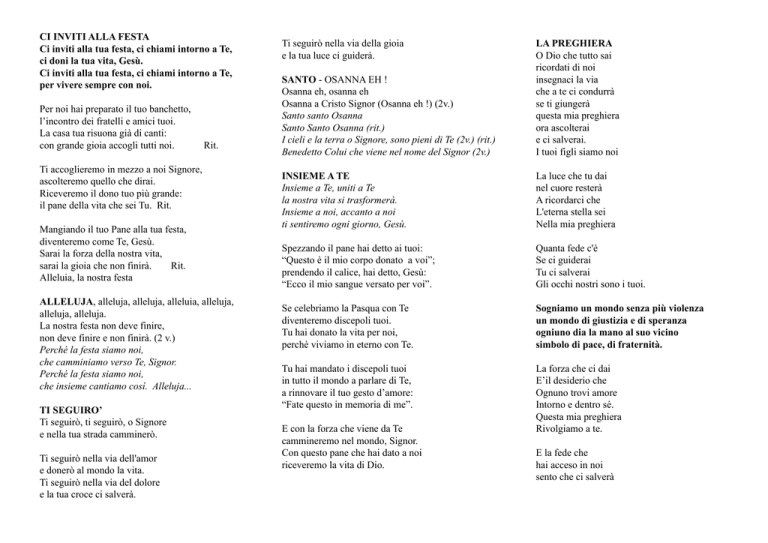 CI INVITI ALLA FESTA
Ci inviti alla tua festa, ci chiami intorno a Te, ci doni la tua vita, Gesù.
Ci inviti alla tua festa, ci chiami intorno a Te, per vivere sempre con noi.

Per noi hai preparato il tuo banchetto, l'incontro dei fratelli e amici tuoi.
La casa tua risuona già di canti:
con grande gioia accogli tutti noi. Rit.

Ti accoglieremo in mezzo a noi Signore, ascolteremo quello che dirai.
Riceveremo il dono tuo più grande:
il pane della vita che sei Tu. Rit.

Mangiando il tuo Pane alla tua festa, diventeremo come Te, Gesù.
Sarai la forza della nostra vita, sarai la gioia che non finirà. Rit.
Alleluia, la nostra festa

ALLELUJA, alleluja, alleluja, alleluia, alleluja, alleluja, alleluja.
La nostra festa non deve finire, non deve finire e non finirà. (2 v.)
Perchè la festa siamo noi, che camminiamo verso Te, Signor.
Perchè la festa siamo noi, che insieme cantiamo così. Alleluja...

TI SEGUIRO'
Ti seguirò, ti seguirò, o Signore e nella tua strada camminerò.

Ti seguirò nella via dell'amor e donerò al mondo la vita.
Ti seguirò nella via del dolore e la tua croce ci salverà.

Ti seguirò nella via della gioia e la tua luce ci guiderà.

SANTO - OSANNA EH !
Osanna eh, osanna eh
Osanna a Cristo Signor (Osanna eh !) (2v.)
Santo santo Osanna
Santo Santo Osanna (rit.)
I cieli e la terra o Signore, sono pieni di Te (2v.) (rit.)
Benedetto Colui che viene nel nome del Signor (2v.)

INSIEME A TE
Insieme a Te, uniti a Te
la nostra vita si trasformerà.
Insieme a noi, accanto a noi
ti sentiremo ogni giorno, Gesù.

Spezzando il pane hai detto ai tuoi:
"Questo è il mio corpo donato a voi";
prendendo il calice, hai detto, Gesù:
"Ecco il mio sangue versato per voi".

Se celebriamo la Pasqua con Te diventeremo discepoli tuoi.
Tu hai donato la vita per noi, perchè viviamo in eterno con Te.

Tu hai mandato i discepoli tuoi in tutto il mondo a parlare di Te, a rinnovare il tuo gesto d'amore:
"Fate questo in memoria di me".

E con la forza che viene da Te cammineremo nel mondo, Signor.
Con questo pane che hai dato a noi riceveremo la vita di Dio.

LA PREGHIERA
O Dio che tutto sai
ricordati di noi
insegnaci la via
che a te ci condurrà
se ti giungerà
questa mia preghiera
ora ascolterai
e ci salverai.
I tuoi figli siamo noi

La luce che tu dai
nel cuore resterà
A ricordarci che
L'eterna stella sei
Nella mia preghiera

Quanta fede c'è
Se ci guiderai
Tu ci salverai
Gli occhi nostri sono i tuoi.

Sogniamo un mondo senza più violenza
un mondo di giustizia e di speranza
ogniuno dia la mano al suo vicino
simbolo di pace, di fraternità.

La forza che ci dai
E'il desiderio che
Ognuno trovi amore
Intorno e dentro sé.
Questa mia preghiera
Rivolgiamo a te.

E la fede che
hai acceso in noi
sento che ci salverà